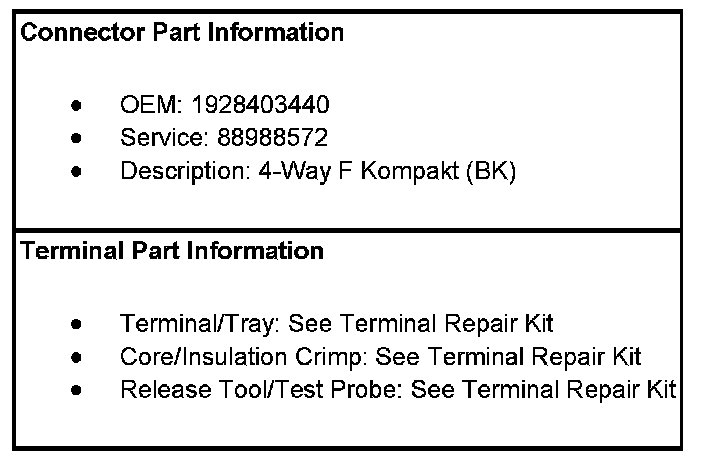 Connector Part Information

• OEM: 1928403440
• Service: 88988572
• Description: 4-Way F Kompakt (BK)

Terminal Part Information

• Terminal/Tray: See Terminal Repair Kit
• Core/Insulation Crimp: See Terminal Repair Kit
• Release Tool/Test Probe: See Terminal Repair Kit